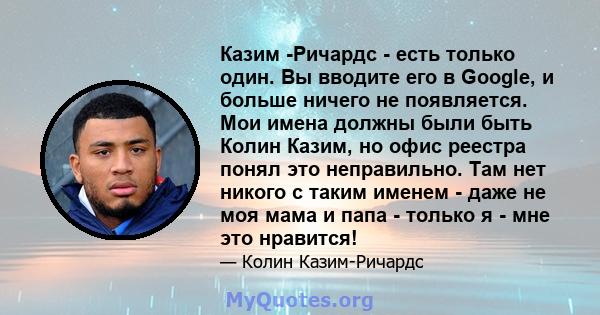 Казим -Ричардс - есть только один. Вы вводите его в Google, и больше ничего не появляется. Мои имена должны были быть Колин Казим, но офис реестра понял это неправильно. Там нет никого с таким именем - даже не моя мама и папа - только я - мне это нравится!

— Колин Казим-Ричардс

MyQuotes.org